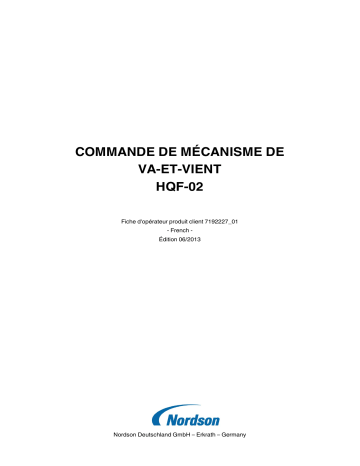 COMMANDE DE MÉCANISME DE VA-ET-VIENT HQF-02

Fiche d'opérateur produit client 7192227_01
- French -
Édition 06/2013

Nordson

Nordson Deutschland GmbH – Erkrath – Germany